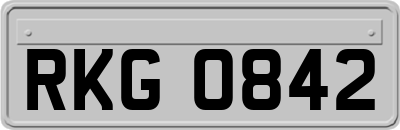 RKG 0842